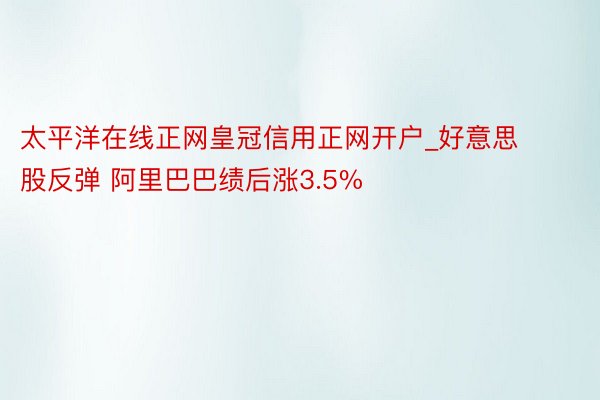 太平洋在线正网皇冠信用正网开户_好意思股反弹 阿里巴巴绩后涨3.5%